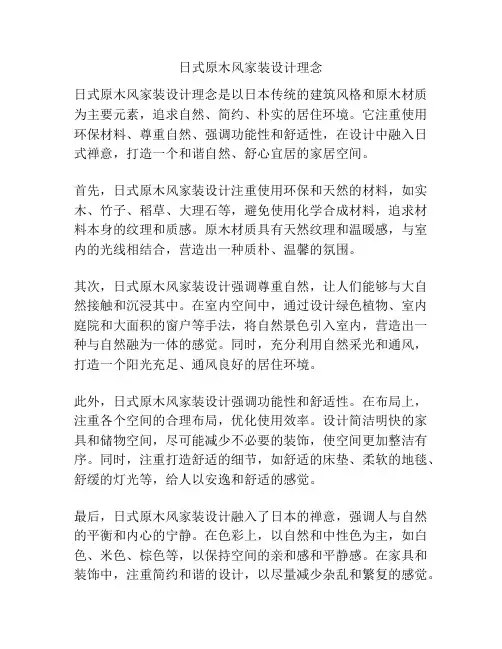 日式原木风家装设计理念

日式原木风家装设计理念是以日本传统的建筑风格和原木材质为主要元素，追求自然、简约、朴实的居住环境。它注重使用环保材料、尊重自然、强调功能性和舒适性，在设计中融入日式禅意，打造一个和谐自然、舒心宜居的家居空间。

首先，日式原木风家装设计注重使用环保和天然的材料，如实木、竹子、稻草、大理石等，避免使用化学合成材料，追求材料本身的纹理和质感。原木材质具有天然纹理和温暖感，与室内的光线相结合，营造出一种质朴、温馨的氛围。

其次，日式原木风家装设计强调尊重自然，让人们能够与大自然接触和沉浸其中。在室内空间中，通过设计绿色植物、室内庭院和大面积的窗户等手法，将自然景色引入室内，营造出一种与自然融为一体的感觉。同时，充分利用自然采光和通风，打造一个阳光充足、通风良好的居住环境。

此外，日式原木风家装设计强调功能性和舒适性。在布局上，注重各个空间的合理布局，优化使用效率。设计简洁明快的家具和储物空间，尽可能减少不必要的装饰，使空间更加整洁有序。同时，注重打造舒适的细节，如舒适的床垫、柔软的地毯、舒缓的灯光等，给人以安逸和舒适的感觉。

最后，日式原木风家装设计融入了日本的禅意，强调人与自然的平衡和内心的宁静。在色彩上，以自然和中性色为主，如白色、米色、棕色等，以保持空间的亲和感和平静感。在家具和装饰中，注重简约和谐的设计，以尽量减少杂乱和繁复的感觉。